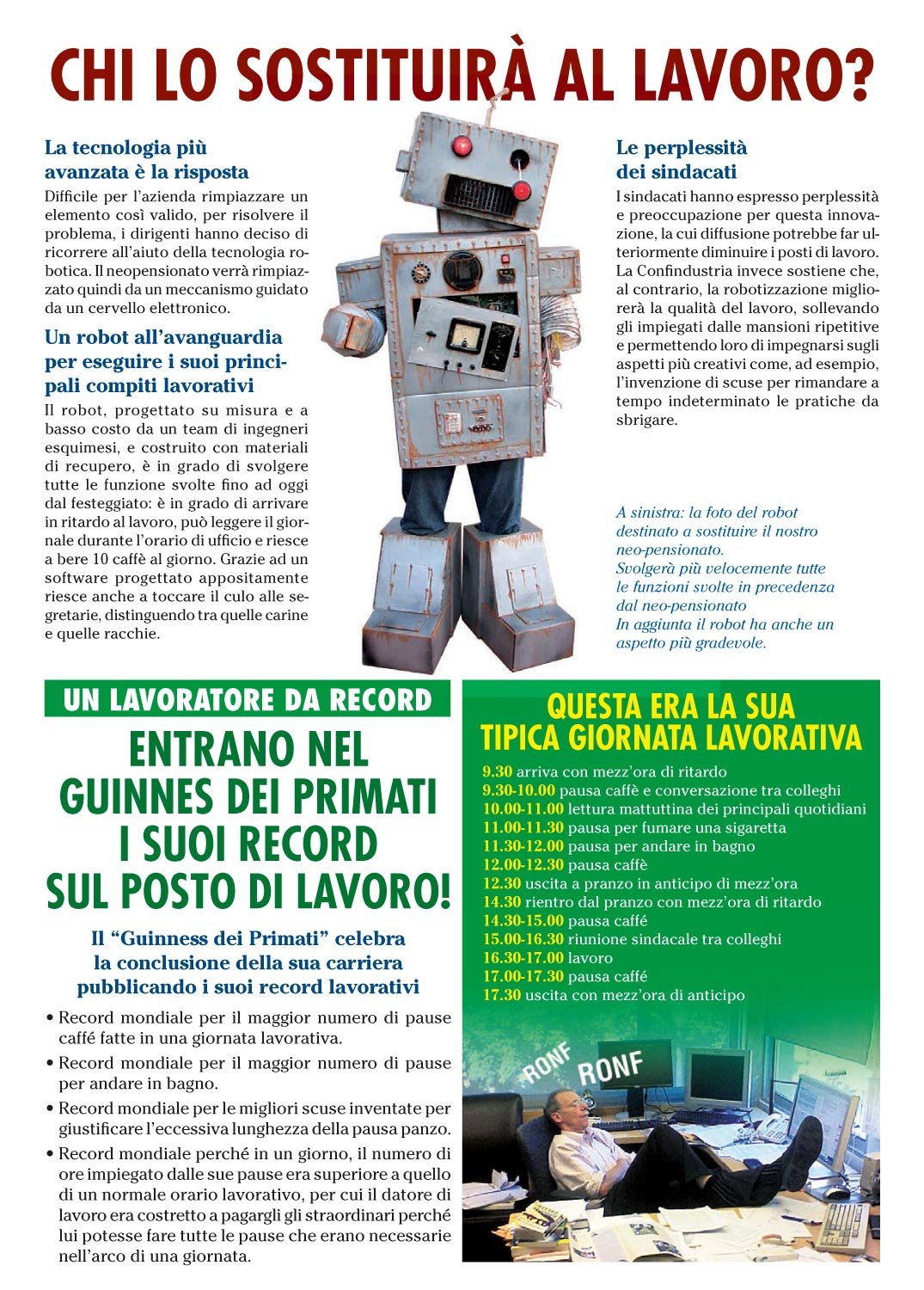 CHI LO SOSTITUIRÀ AL LAVORO?

La tecnologia più avanzata è la risposta

Difficile per l'azienda rimpiazzare un elemento così valido, per risolvere il problema, i dirigenti hanno deciso di ricorrere all'aiuto della tecnologia robotica. Il neopensionato verrà rimpiazzato quindi da un meccanismo guidato da un cervello elettronico.

Un robot all'avanguardia per eseguire i suoi principali compiti lavorativi

Il robot, progettato su misura e a basso costo da un team di ingegneri esquimesi, e costruito con materiali di recupero, è in grado di svolgere tutte le funzione svolte fino ad oggi dal festeggiato: è in grado di arrivare in ritardo al lavoro, può leggere il giornale durante l'orario di ufficio e riesce a bere 10 caffè al giorno. Grazie ad un software progettato appositamente riesce anche a toccare il culo alle segretarie, distinguendo tra quelle carine e quelle racchie.

Le perplessità dei sindacati

I sindacati hanno espresso perplessità e preoccupazione per questa innovazione, la cui diffusione potrebbe far ulteriormente diminuire i posti di lavoro. La Confindustria invece sostiene che, al contrario, la robotizzazione migliorerà la qualità del lavoro, sollevando gli impiegati dalle mansioni ripetitive e permettendo loro di impegnarsi sugli aspetti più creativi come, ad esempio, l'invenzione di scuse per rimandare a tempo indeterminato le pratiche da sbrigare.

A sinistra: la foto del robot destinato a sostituire il nostro neo-pensionato. Svolgerà più velocemente tutte le funzioni svolte in precedenza dal neo-pensionato In aggiunta il robot ha anche un aspetto più gradevole.

UN LAVORATORE DA RECORD

ENTRANO NEL GUINNES DEI PRIMATI I SUOI RECORD SUL POSTO DI LAVORO!

Il "Guinness dei Primati" celebra la conclusione della sua carriera pubblicando i suoi record lavorativi

• Record mondiale per il maggior numero di pause caffé fatte in una giornata lavorativa.
• Record mondiale per il maggior numero di pause per andare in bagno.
• Record mondiale per le migliori scuse inventate per giustificare l'eccessiva lunghezza della pausa panzo.
• Record mondiale perché in un giorno, il numero di ore impiegato dalle sue pause era superiore a quello di un normale orario lavorativo, per cui il datore di lavoro era costretto a pagargli gli straordinari perché lui potesse fare tutte le pause che erano necessarie nell'arco di una giornata.

QUESTA ERA LA SUA TIPICA GIORNATA LAVORATIVA

9.30 arriva con mezz'ora di ritardo
9.30-10.00 pausa caffè e conversazione tra colleghi
10.00-11.00 lettura mattuttina dei principali quotidiani
11.00-11.30 pausa per fumare una sigaretta
11.30-12.00 pausa per andare in bagno
12.00-12.30 pausa caffè
12.30 uscita a pranzo in anticipo di mezz'ora
14.30 rientro dal pranzo con mezz'ora di ritardo
14.30-15.00 pausa caffé
15.00-16.30 riunione sindacale tra colleghi
16.30-17.00 lavoro
17.00-17.30 pausa caffé
17.30 uscita con mezz'ora di anticipo

RONF RONF